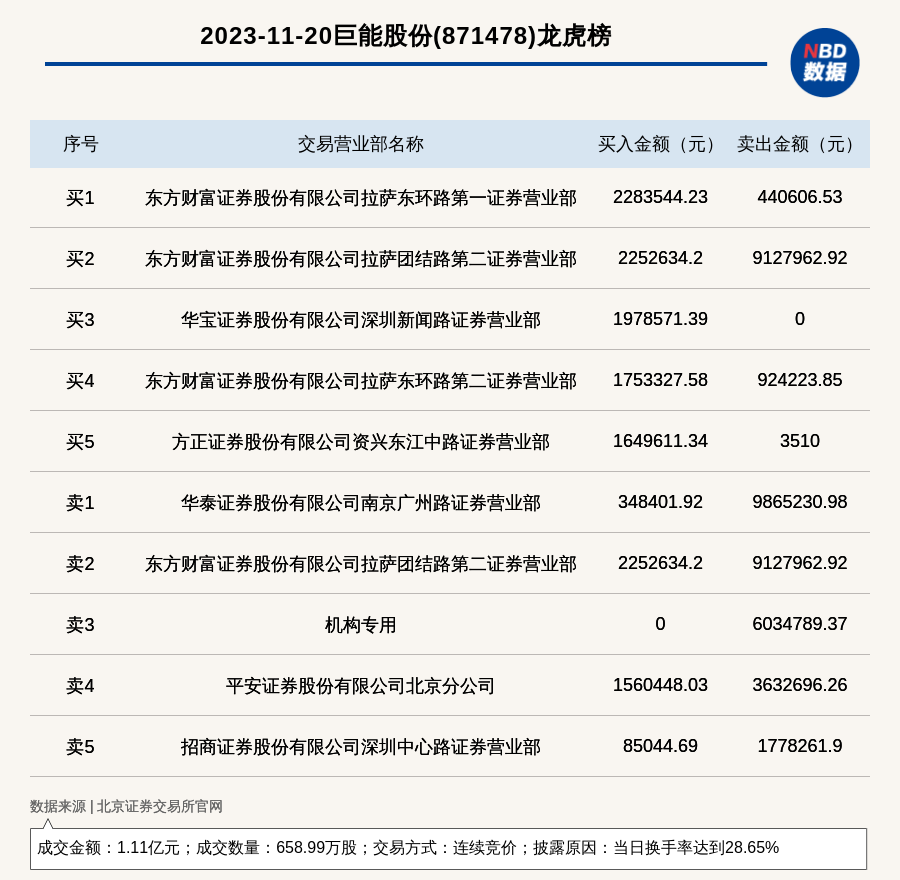 2023-11-20巨能股份(871478)龙虎榜

NBD
数据

| 序号 | 交易营业部名称 | 买入金额（元） | 卖出金额（元） |
|---|---|---|---|
| 买1 | 东方财富证券股份有限公司拉萨东环路第一证券营业部 | 2283544.23 | 440606.53 |
| 买2 | 东方财富证券股份有限公司拉萨团结路第二证券营业部 | 2252634.2 | 9127962.92 |
| 买3 | 华宝证券股份有限公司深圳新闻路证券营业部 | 1978571.39 | 0 |
| 买4 | 东方财富证券股份有限公司拉萨东环路第二证券营业部 | 1753327.58 | 924223.85 |
| 买5 | 方正证券股份有限公司资兴东江中路证券营业部 | 1649611.34 | 3510 |
| 卖1 | 华泰证券股份有限公司南京广州路证券营业部 | 348401.92 | 9865230.98 |
| 卖2 | 东方财富证券股份有限公司拉萨团结路第二证券营业部 | 2252634.2 | 9127962.92 |
| 卖3 | 机构专用 | 0 | 6034789.37 |
| 卖4 | 平安证券股份有限公司北京分公司 | 1560448.03 | 3632696.26 |
| 卖5 | 招商证券股份有限公司深圳中心路证券营业部 | 85044.69 | 1778261.9 |

数据来源 | 北京证券交易所官网

成交金额：1.11亿元；成交数量：658.99万股；交易方式：连续竞价；披露原因：当日换手率达到28.65%